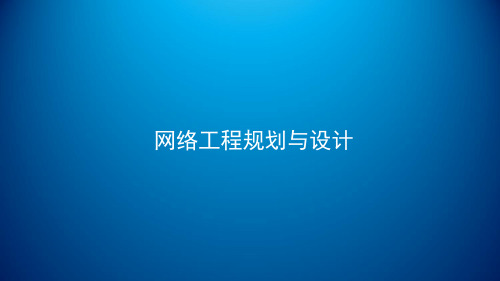 网络工程规划与设计